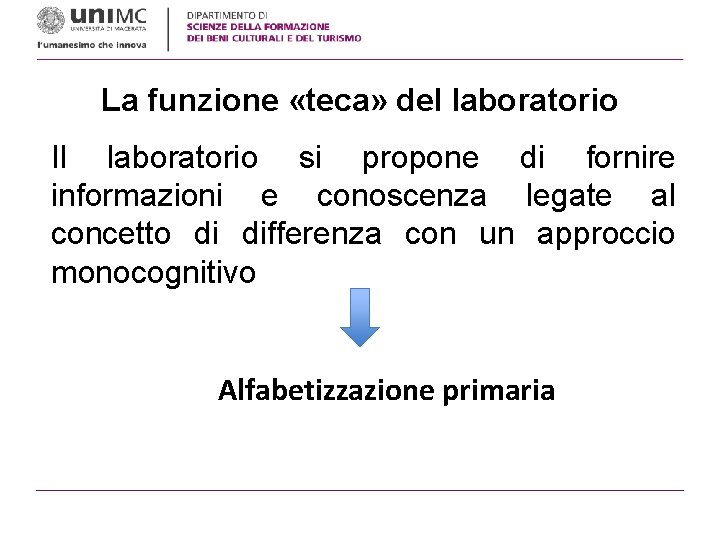 uniMC
UNIVERSITÀ DI MACERATA
l'umanesimo che innova

DIPARTIMENTO DI
SCIENZE DELLA FORMAZIONE
DEI BENI CULTURALI E DEL TURISMO

La funzione «teca» del laboratorio

Il laboratorio si propone di fornire informazioni e conoscenza legate al concetto di differenza con un approccio monocognitivo

Alfabetizzazione primaria